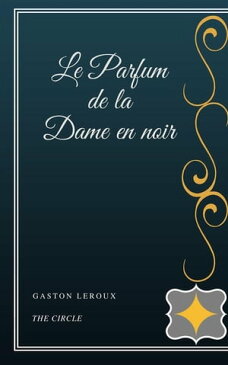 Le Parfum de la Dame en noir

GASTON LEROUX

THE CIRCLE